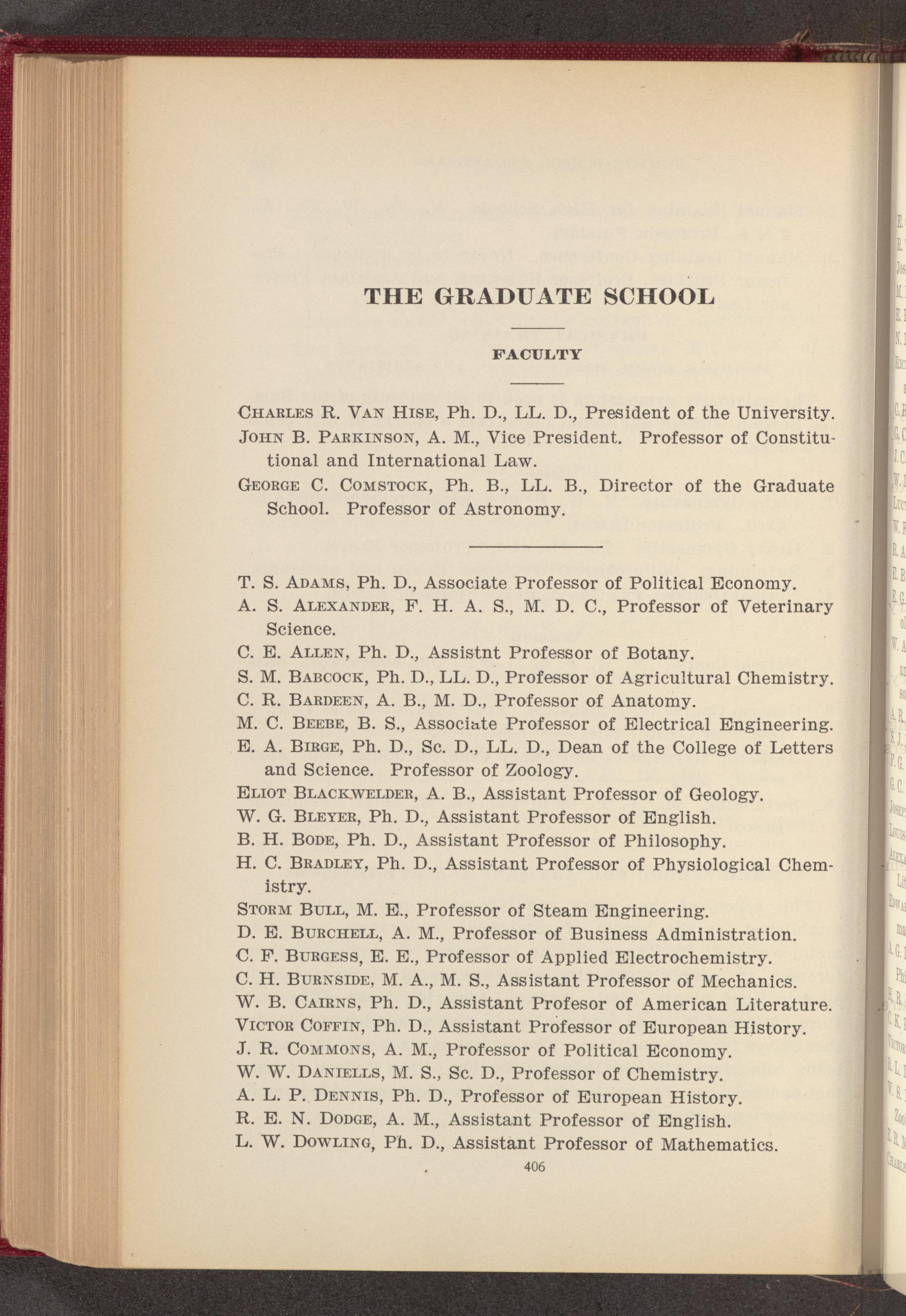 THE GRADUATE SCHOOL

FACULTY

Charles R. Van Hise, Ph. D., LL. D., President of the University.

John B. Parkinson, A. M., Vice President. Professor of Constitutional and International Law.

George C. Comstock, Ph. B., LL. B., Director of the Graduate School. Professor of Astronomy.

T. S. Adams, Ph. D., Associate Professor of Political Economy.

A. S. Alexander, F. H. A. S., M. D. C., Professor of Veterinary Science.

C. E. Allen, Ph. D., Assistnt Professor of Botany.

S. M. Babcock, Ph. D., LL. D., Professor of Agricultural Chemistry.

C. R. Bardeen, A. B., M. D., Professor of Anatomy.

M. C. Beebe, B. S., Associate Professor of Electrical Engineering.

E. A. Birge, Ph. D., Sc. D., LL. D., Dean of the College of Letters and Science. Professor of Zoology.

Eliot Blackwelder, A. B., Assistant Professor of Geology.

W. G. Bleyer, Ph. D., Assistant Professor of English.

B. H. Bode, Ph. D., Assistant Professor of Philosophy.

H. C. Bradley, Ph. D., Assistant Professor of Physiological Chemistry.

Storm Bull, M. E., Professor of Steam Engineering.

D. E. Burchell, A. M., Professor of Business Administration.

C. F. Burgess, E. E., Professor of Applied Electrochemistry.

C. H. Burnside, M. A., M. S., Assistant Professor of Mechanics.

W. B. Cairns, Ph. D., Assistant Profesor of American Literature.

Victor Coffin, Ph. D., Assistant Professor of European History.

J. R. Commons, A. M., Professor of Political Economy.

W. W. Daniells, M. S., Sc. D., Professor of Chemistry.

A. L. P. Dennis, Ph. D., Professor of European History.

R. E. N. Dodge, A. M., Assistant Professor of English.

L. W. Dowling, Ph. D., Assistant Professor of Mathematics.

406